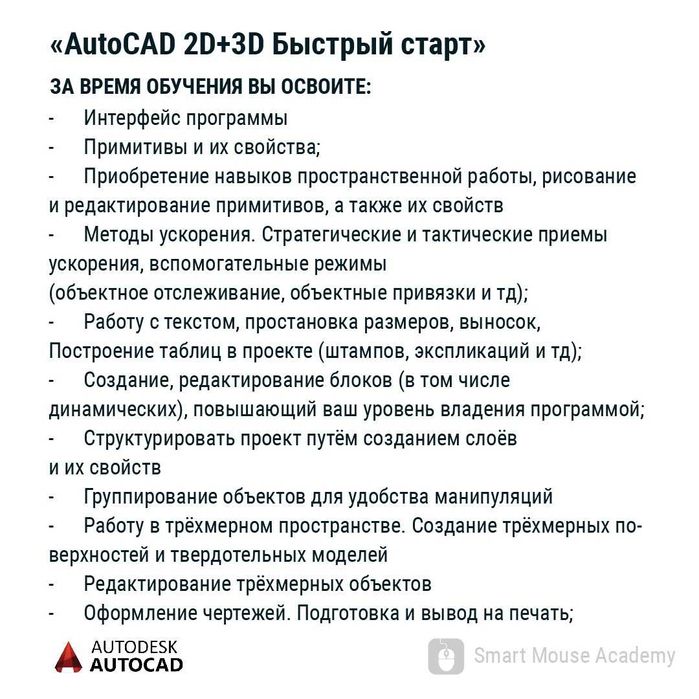 «AutoCAD 2D+3D Быстрый старт»

ЗА ВРЕМЯ ОБУЧЕНИЯ ВЫ ОСВОИТЕ:

- Интерфейс программы
- Примитивы и их свойства;
- Приобретение навыков пространственной работы, рисование и редактирование примитивов, а также их свойств
- Методы ускорения. Стратегические и тактические приемы ускорения, вспомогательные режимы (объектное отслеживание, объектные привязки и тд);
- Работу с текстом, простановка размеров, выносок, Построение таблиц в проекте (штампов, экспликаций и тд);
- Создание, редактирование блоков (в том числе динамических), повышающий ваш уровень владения программой;
- Структурировать проект путём созданием слоёв и их свойств
- Группирование объектов для удобства манипуляций
- Работу в трёхмерном пространстве. Создание трёхмерных поверхностей и твердотельных моделей
- Редактирование трёхмерных объектов
- Оформление чертежей. Подготовка и вывод на печать;

AUTODESK AUTOCAD

Smart Mouse Academy